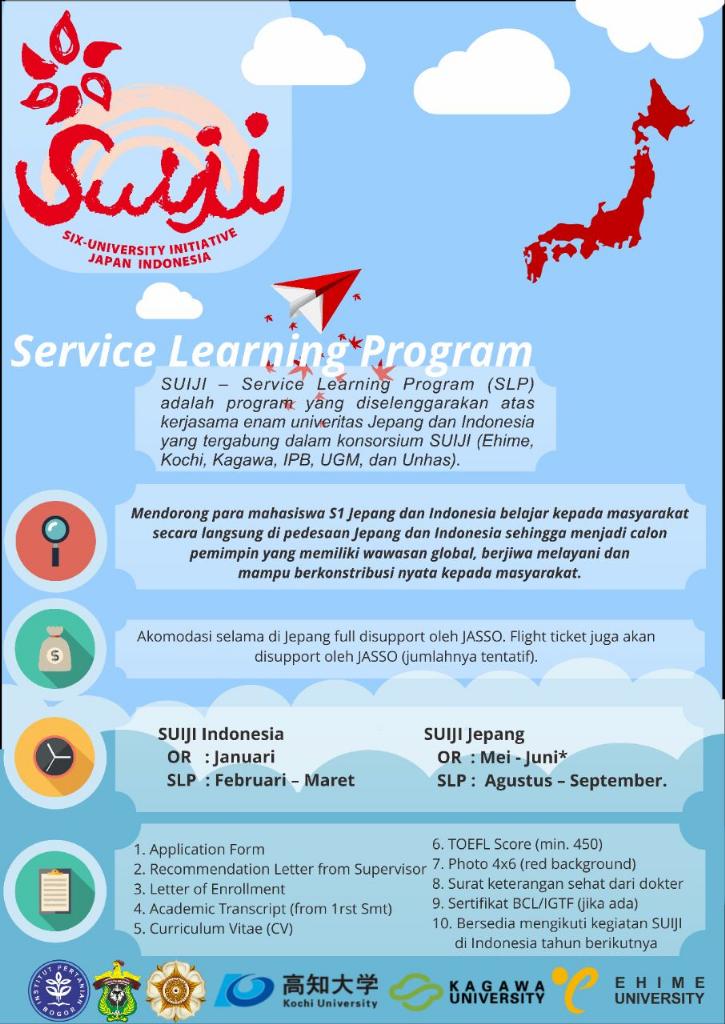 SUIJI
SIX-UNIVERSITY INITIATIVE JAPAN INDONESIA

Service Learning Program

SUIJI – Service Learning Program (SLP) adalah program yang diselenggarakan atas kerjasama enam univeritas Jepang dan Indonesia yang tergabung dalam konsorsium SUIJI (Ehime, Kochi, Kagawa, IPB, UGM, dan Unhas).

Mendorong para mahasiswa S1 Jepang dan Indonesia belajar kepada masyarakat secara langsung di pedesaan Jepang dan Indonesia sehingga menjadi calon pemimpin yang memiliki wawasan global, berjiwa melayani dan mampu berkonstribusi nyata kepada masyarakat.

Akomodasi selama di Jepang full disupport oleh JASSO. Flight ticket juga akan disupport oleh JASSO (jumlahnya tentatif).

SUIJI Indonesia
OR : Januari
SLP : Februari – Maret

SUIJI Jepang
OR : Mei - Juni*
SLP : Agustus – September.

1. Application Form
2. Recommendation Letter from Supervisor
3. Letter of Enrollment
4. Academic Transcript (from 1rst Smt)
5. Curriculum Vitae (CV)
6. TOEFL Score (min. 450)
7. Photo 4x6 (red background)
8. Surat keterangan sehat dari dokter
9. Sertifikat BCL/IGTF (jika ada)
10. Bersedia mengikuti kegiatan SUIJI di Indonesia tahun berikutnya

INSTITUT PERTANIAN BOGOR
高知大学 Kochi University
KAGAWA UNIVERSITY
EHIME UNIVERSITY